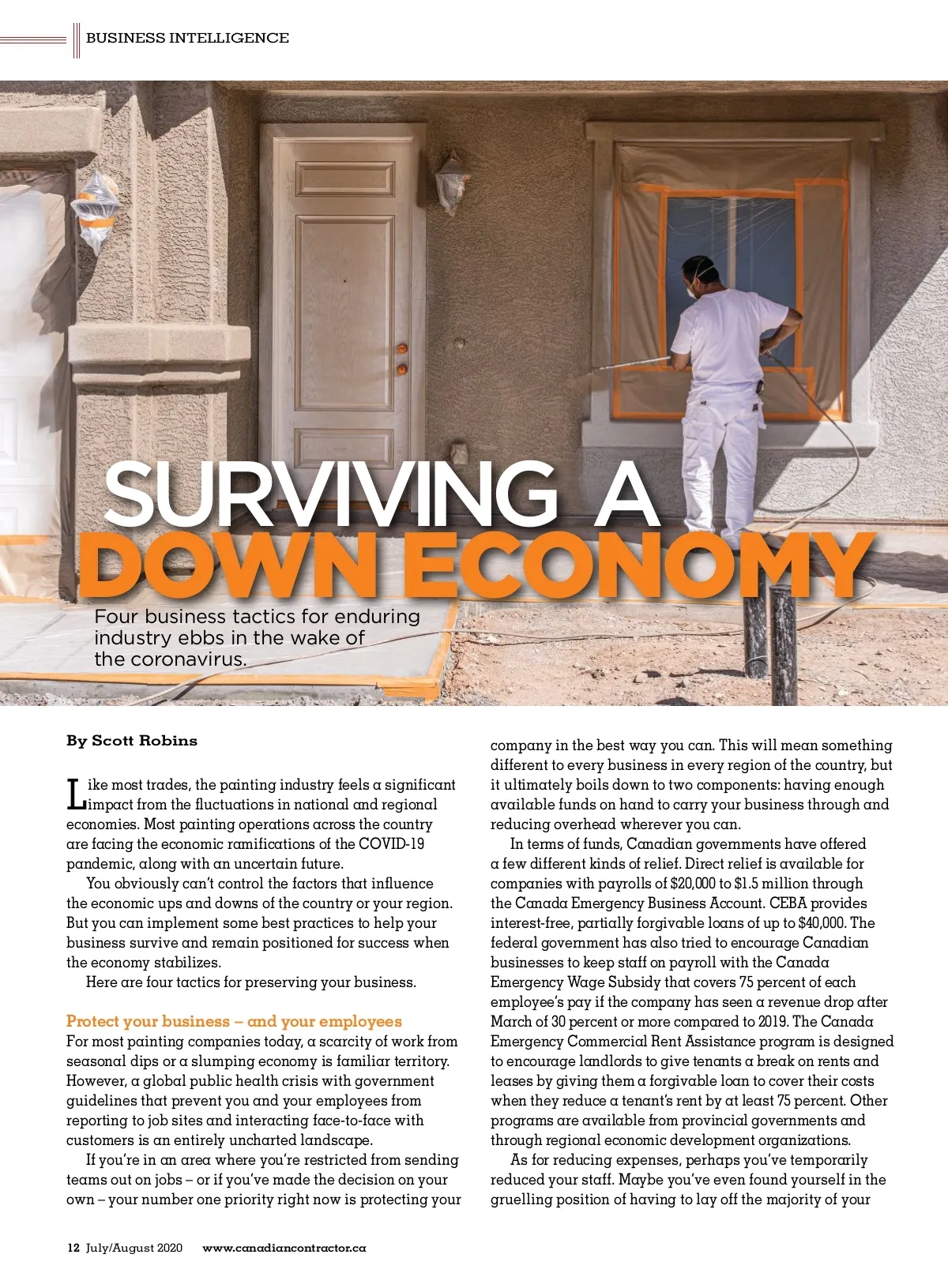 BUSINESS INTELLIGENCE

SURVIVING A DOWN ECONOMY

Four business tactics for enduring industry ebbs in the wake of the coronavirus.

By Scott Robins

Like most trades, the painting industry feels a significant impact from the fluctuations in national and regional economies. Most painting operations across the country are facing the economic ramifications of the COVID-19 pandemic, along with an uncertain future.

You obviously can't control the factors that influence the economic ups and downs of the country or your region. But you can implement some best practices to help your business survive and remain positioned for success when the economy stabilizes.

Here are four tactics for preserving your business.

Protect your business – and your employees

For most painting companies today, a scarcity of work from seasonal dips or a slumping economy is familiar territory. However, a global public health crisis with government guidelines that prevent you and your employees from reporting to job sites and interacting face-to-face with customers is an entirely uncharted landscape.

If you're in an area where you're restricted from sending teams out on jobs – or if you've made the decision on your own – your number one priority right now is protecting your company in the best way you can. This will mean something different to every business in every region of the country, but it ultimately boils down to two components: having enough available funds on hand to carry your business through and reducing overhead wherever you can.

In terms of funds, Canadian governments have offered a few different kinds of relief. Direct relief is available for companies with payrolls of $20,000 to $1.5 million through the Canada Emergency Business Account. CEBA provides interest-free, partially forgivable loans of up to $40,000. The federal government has also tried to encourage Canadian businesses to keep staff on payroll with the Canada Emergency Wage Subsidy that covers 75 percent of each employee's pay if the company has seen a revenue drop after March of 30 percent or more compared to 2019. The Canada Emergency Commercial Rent Assistance program is designed to encourage landlords to give tenants a break on rents and leases by giving them a forgivable loan to cover their costs when they reduce a tenant's rent by at least 75 percent. Other programs are available from provincial governments and through regional economic development organizations.

As for reducing expenses, perhaps you've temporarily reduced your staff. Maybe you've even found yourself in the gruelling position of having to lay off the majority of your

12 July/August 2020 www.canadiancontractor.ca